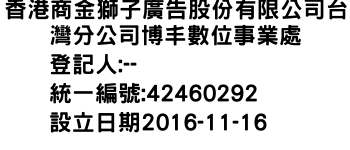 香港商金獅子廣告股份有限公司台灣分公司博丰數位事業處
登記人:--
統一編號:42460292
設立日期2016-11-16